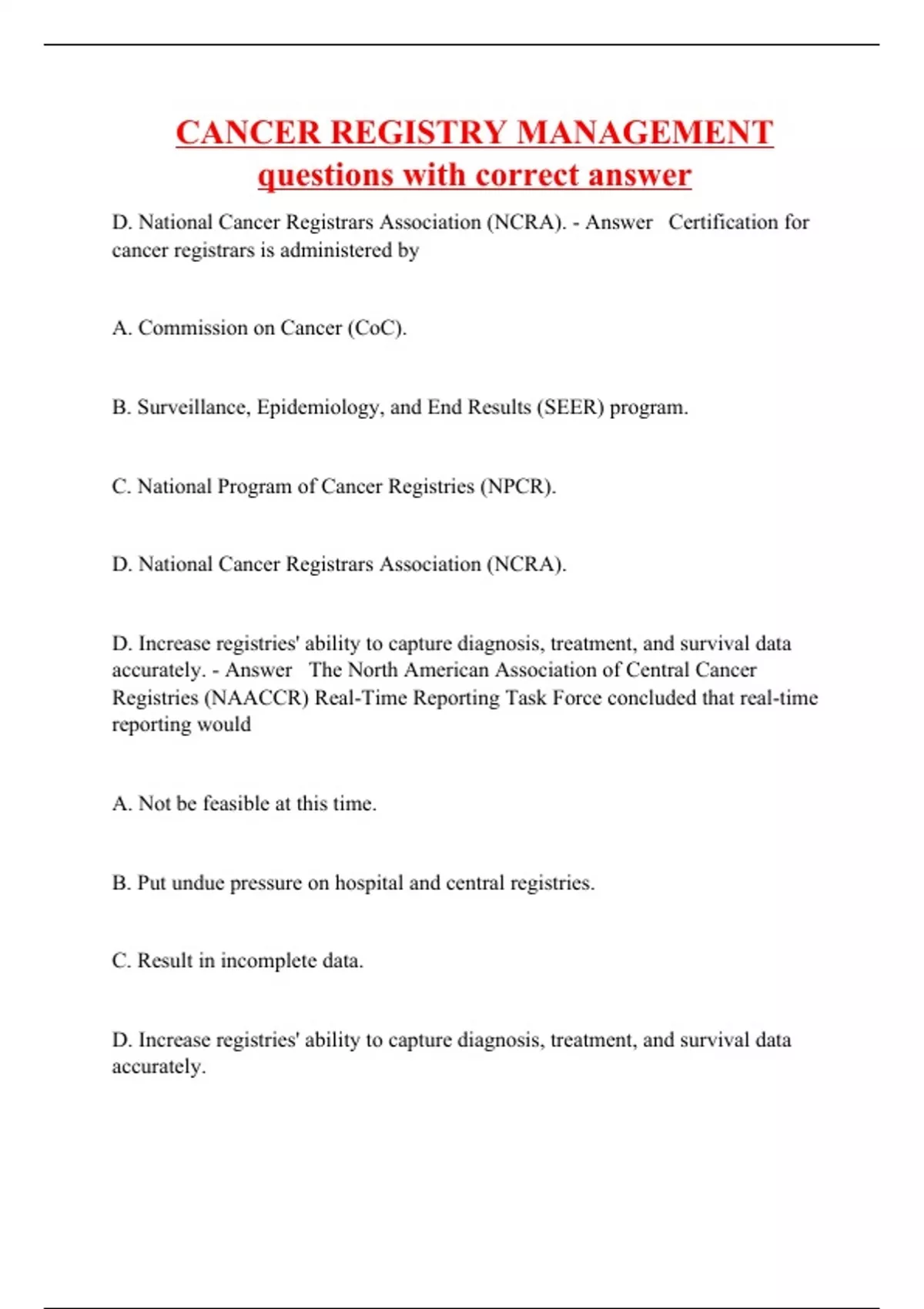 CANCER REGISTRY MANAGEMENT questions with correct answer

D. National Cancer Registrars Association (NCRA). - Answer Certification for cancer registrars is administered by

A. Commission on Cancer (CoC).

B. Surveillance, Epidemiology, and End Results (SEER) program.

C. National Program of Cancer Registries (NPCR).

D. National Cancer Registrars Association (NCRA).

D. Increase registries' ability to capture diagnosis, treatment, and survival data accurately. - Answer The North American Association of Central Cancer Registries (NAACCR) Real-Time Reporting Task Force concluded that real-time reporting would

A. Not be feasible at this time.

B. Put undue pressure on hospital and central registries.

C. Result in incomplete data.

D. Increase registries' ability to capture diagnosis, treatment, and survival data accurately.